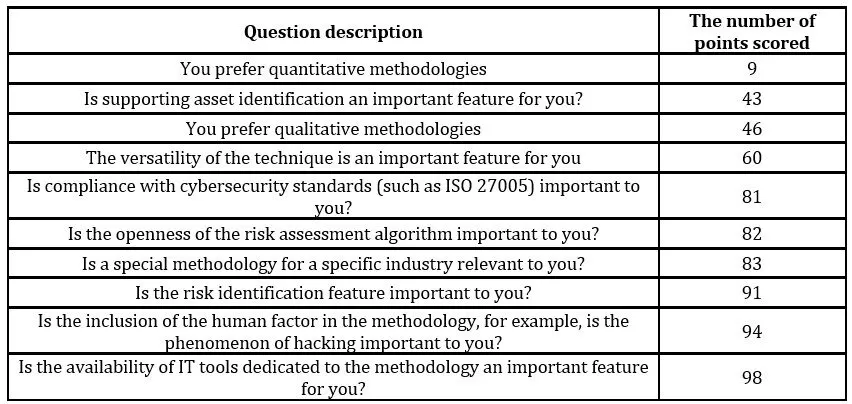 | Question description | The number of points scored |
|---|---|
| You prefer quantitative methodologies | 9 |
| Is supporting asset identification an important feature for you? | 43 |
| You prefer qualitative methodologies | 46 |
| The versatility of the technique is an important feature for you | 60 |
| Is compliance with cybersecurity standards (such as ISO 27005) important to you? | 81 |
| Is the openness of the risk assessment algorithm important to you? | 82 |
| Is a special methodology for a specific industry relevant to you? | 83 |
| Is the risk identification feature important to you? | 91 |
| Is the inclusion of the human factor in the methodology, for example, is the phenomenon of hacking important to you? | 94 |
| Is the availability of IT tools dedicated to the methodology an important feature for you? | 98 |